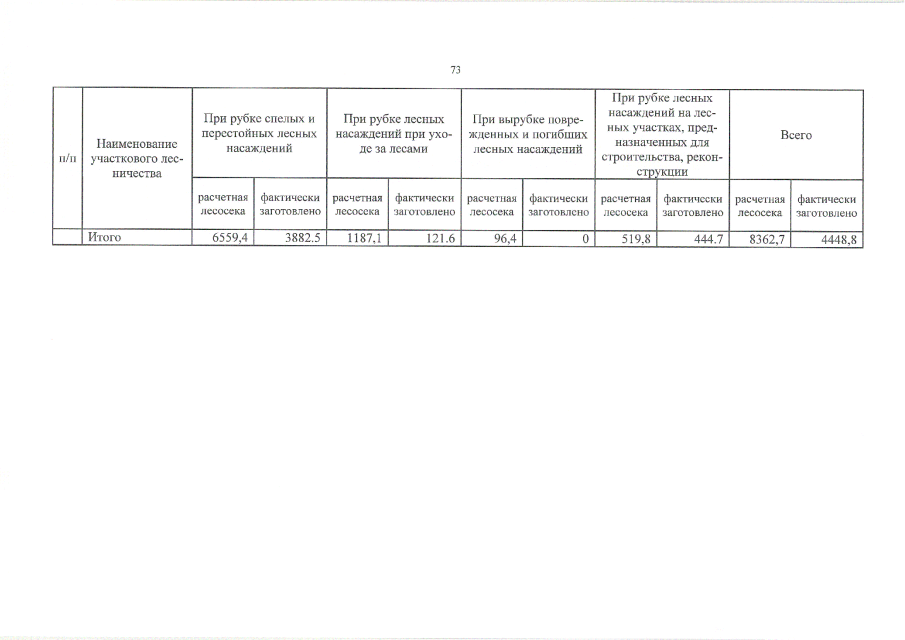 73

| п/п | Наименование участкового лесничества | При рубке спелых и перестойных лесных насаждений | | При рубке лесных насаждений при уходе за лесами | | При вырубке поврежденных и погибших лесных насаждений | | При рубке лесных насаждений на лесных участках, предназначенных для строительства, реконструкции | | Всего | |
|---|---|---|---|---|---|---|---|---|---|---|---|
| | | расчетная лесосека | фактически заготовлено | расчетная лесосека | фактически заготовлено | расчетная лесосека | фактически заготовлено | расчетная лесосека | фактически заготовлено | расчетная лесосека | фактически заготовлено |
| | Итого | 6559,4 | 3882.5 | 1187,1 | 121.6 | 96,4 | 0 | 519,8 | 444.7 | 8362,7 | 4448,8 |